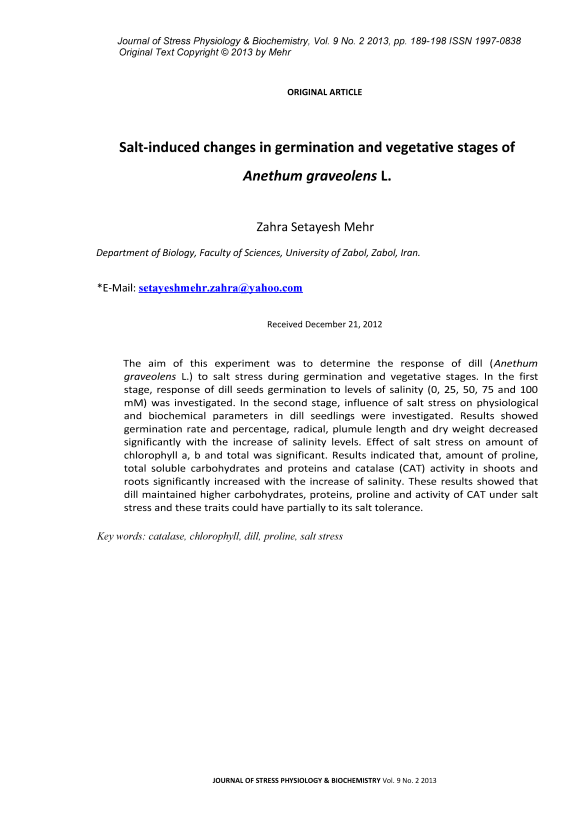 Journal of Stress Physiology & Biochemistry, Vol. 9 No. 2 2013, pp. 189-198 ISSN 1997-0838
Original Text Copyright © 2013 by Mehr

ORIGINAL ARTICLE

Salt-induced changes in germination and vegetative stages of Anethum graveolens L.

Zahra Setayesh Mehr

Department of Biology, Faculty of Sciences, University of Zabol, Zabol, Iran.

*E-Mail: setayeshmehr.zahra@yahoo.com

Received December 21, 2012

The aim of this experiment was to determine the response of dill (Anethum graveolens L.) to salt stress during germination and vegetative stages. In the first stage, response of dill seeds germination to levels of salinity (0, 25, 50, 75 and 100 mM) was investigated. In the second stage, influence of salt stress on physiological and biochemical parameters in dill seedlings were investigated. Results showed germination rate and percentage, radical, plumule length and dry weight decreased significantly with the increase of salinity levels. Effect of salt stress on amount of chlorophyll a, b and total was significant. Results indicated that, amount of proline, total soluble carbohydrates and proteins and catalase (CAT) activity in shoots and roots significantly increased with the increase of salinity. These results showed that dill maintained higher carbohydrates, proteins, proline and activity of CAT under salt stress and these traits could have partially to its salt tolerance.

Key words: catalase, chlorophyll, dill, proline, salt stress

JOURNAL OF STRESS PHYSIOLOGY & BIOCHEMISTRY Vol. 9 No. 2 2013